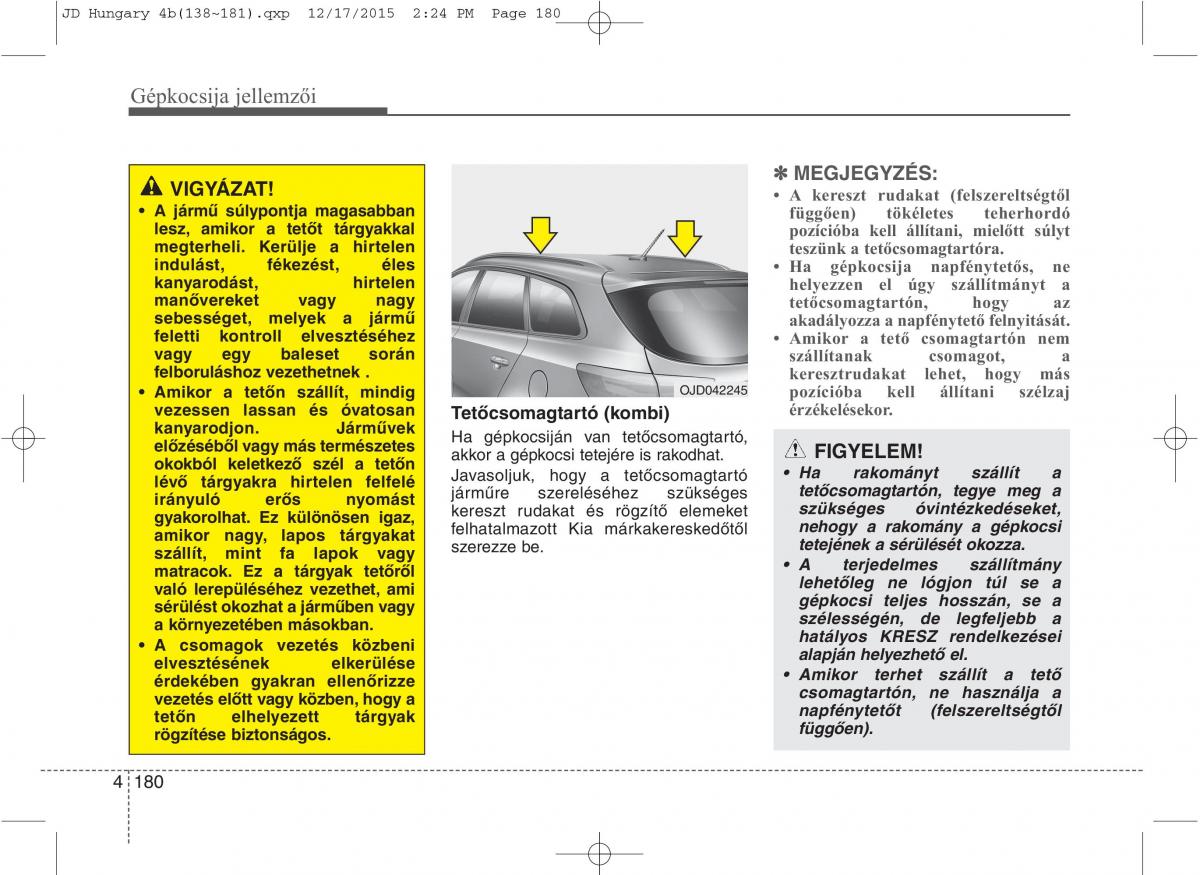 JD Hungary 4b(138~181).qxp 12/17/2015 2:24 PM Page 180

Gépkocsija jellemzői

VIGYÁZAT!

• A jármű súlypontja magasabban lesz, amikor a tetőt tárgyakkal megterheli. Kerülje a hirtelen indulást, fékezést, éles kanyarodást, hirtelen manővereket vagy nagy sebességet, melyek a jármű feletti kontroll elvesztéséhez vagy egy baleset során felboruláshoz vezethetnek .

• Amikor a tetőn szállít, mindig vezessen lassan és óvatosan kanyarodjon. Járművek előzéséből vagy más természetes okokból keletkező szél a tetőn lévő tárgyakra hirtelen felfelé irányuló erős nyomást gyakorolhat. Ez különösen igaz, amikor nagy, lapos tárgyakat szállít, mint fa lapok vagy matracok. Ez a tárgyak tetőről való lerepüléséhez vezethet, ami sérülést okozhat a járműben vagy a környezetében másokban.

• A csomagok vezetés közbeni elvesztésének elkerülése érdekében gyakran ellenőrizze vezetés előtt vagy közben, hogy a tetőn elhelyezett tárgyak rögzítése biztonságos.

OJD042245

Tetőcsomagtartó (kombi)

Ha gépkocsiján van tetőcsomagtartó, akkor a gépkocsi tetejére is rakodhat.

Javasoljuk, hogy a tetőcsomagtartó járműre szereléséhez szükséges kereszt rudakat és rögzítő elemeket felhatalmazott Kia márkakereskedőtől szerezze be.

✽ MEGJEGYZÉS:

• A kereszt rudakat (felszereltségtől függően) tökéletes teherhordó pozícióba kell állítani, mielőtt súlyt teszünk a tetőcsomagtartóra.

• Ha gépkocsija napfénytetős, ne helyezzen el úgy szállítmányt a tetőcsomagtartón, hogy az akadályozza a napfénytető felnyitását.

• Amikor a tető csomagtartón nem szállítanak csomagot, a keresztrudakat lehet, hogy más pozícióba kell állítani szélzaj érzékelésekor.

FIGYELEM!

• Ha rakományt szállít a tetőcsomagtartón, tegye meg a szükséges óvintézkedéseket, nehogy a rakomány a gépkocsi tetejének a sérülését okozza.

• A terjedelmes szállítmány lehetőleg ne lógjon túl se a gépkocsi teljes hosszán, se a szélességén, de legfeljebb a hatályos KRESZ rendelkezései alapján helyezhető el.

• Amikor terhet szállít a tető csomagtartón, ne használja a napfénytetőt (felszereltségtől függően).

4 180